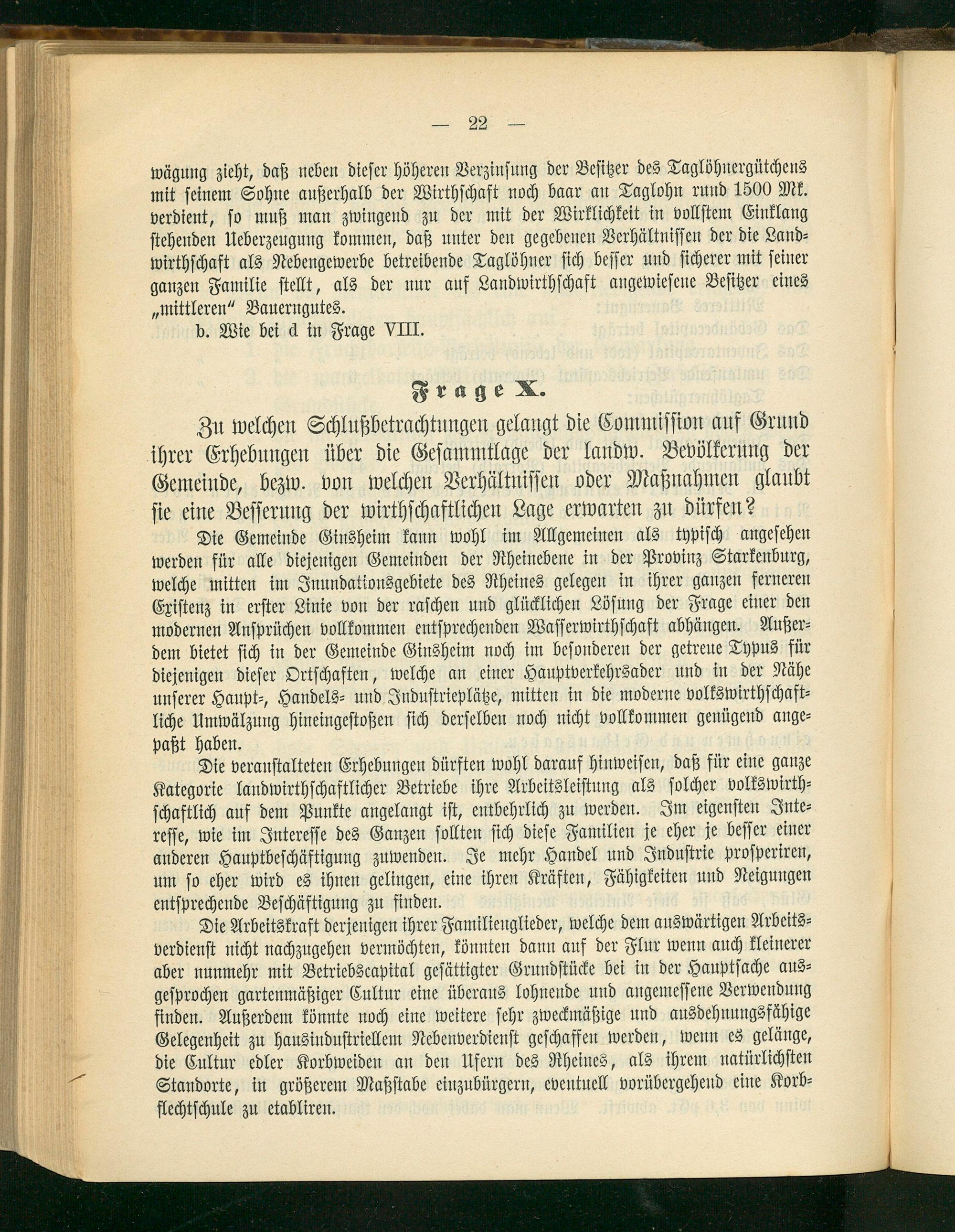 — 22 —

wägung zieht, daß neben dieser höheren Verzinsung der Besitzer des Taglöhnergütchens mit seinem Sohne außerhalb der Wirthschaft noch baar an Taglohn rund 1500 Mk. verdient, so muß man zwingend zu der mit der Wirklichkeit in vollstem Einklang stehenden Ueberzeugung kommen, daß unter den gegebenen Verhältnissen der die Landwirthschaft als Nebengewerbe betreibende Taglöhner sich besser und sicherer mit seiner ganzen Familie stellt, als der nur auf Landwirthschaft angewiesene Besitzer eines „mittleren" Bauerngutes.

b. Wie bei d in Frage VIII.

Frage X.

Zu welchen Schlußbetrachtungen gelangt die Commission auf Grund ihrer Erhebungen über die Gesammtlage der landw. Bevölkerung der Gemeinde, bezw. von welchen Verhältnissen oder Maßnahmen glaubt sie eine Besserung der wirthschaftlichen Lage erwarten zu dürfen?

Die Gemeinde Ginsheim kann wohl im Allgemeinen als typisch angesehen werden für alle diejenigen Gemeinden der Rheinebene in der Provinz Starkenburg, welche mitten im Inundationsgebiete des Rheines gelegen in ihrer ganzen ferneren Existenz in erster Linie von der raschen und glücklichen Lösung der Frage einer den modernen Ansprüchen vollkommen entsprechenden Wasserwirthschaft abhängen. Außerdem bietet sich in der Gemeinde Ginsheim noch im besonderen der getreue Typus für diejenigen dieser Ortschaften, welche an einer Hauptverkehrsader und in der Nähe unserer Haupt-, Handels- und Industrieplätze, mitten in die moderne volkswirthschaftliche Umwälzung hineingestoßen sich derselben noch nicht vollkommen genügend angepaßt haben.

Die veranstalteten Erhebungen dürften wohl darauf hinweisen, daß für eine ganze Kategorie landwirthschaftlicher Betriebe ihre Arbeitsleistung als solcher volkswirthschaftlich auf dem Punkte angelangt ist, entbehrlich zu werden. Im eigensten Interesse, wie im Interesse des Ganzen sollten sich diese Familien je eher je besser einer anderen Hauptbeschäftigung zuwenden. Je mehr Handel und Industrie prosperiren, um so eher wird es ihnen gelingen, eine ihren Kräften, Fähigkeiten und Neigungen entsprechende Beschäftigung zu finden.

Die Arbeitskraft derjenigen ihrer Familienglieder, welche dem auswärtigen Arbeitsverdienst nicht nachzugehen vermöchten, könnten dann auf der Flur wenn auch kleinerer aber nunmehr mit Betriebscapital gesättigter Grundstücke bei in der Hauptsache ausgesprochen gartenmäßiger Cultur eine überaus lohnende und angemessene Verwendung finden. Außerdem könnte noch eine weitere sehr zweckmäßige und ausdehnungsfähige Gelegenheit zu hausindustriellem Nebenverdienst geschaffen werden, wenn es gelänge, die Cultur edler Korbweiden an den Ufern des Rheines, als ihrem natürlichsten Standorte, in größerem Maßstabe einzubürgern, eventuell vorübergehend eine Korbflechtschule zu etabliren.